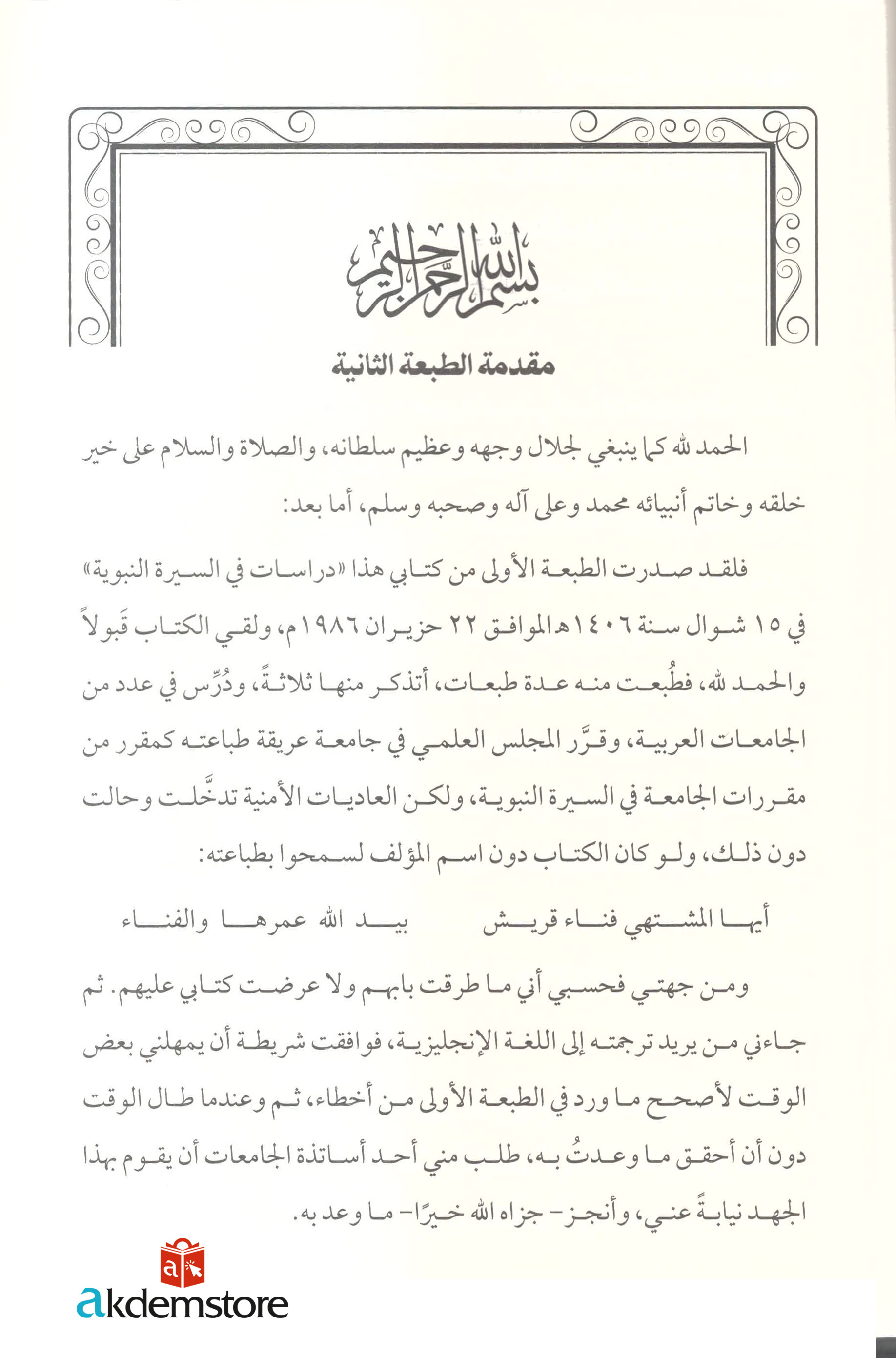 بسم الله الرحمن الرحيم

مقدمة الطبعة الثانية

الحمد لله كما ينبغي لجلال وجهه وعظيم سلطانه، والصلاة والسلام على خير خلقه وخاتم أنبيائه محمد وعلى آله وصحبه وسلم، أما بعد:

فلقد صدرت الطبعة الأولى من كتابي هذا «دراسات في السيرة النبوية» في ١٥ شوال سنة ١٤٠٦هـ الموافق ٢٢ حزيران ١٩٨٦م، ولقي الكتاب قَبولاً والحمد لله، فطُبعت منه عدة طبعات، أتذكر منها ثلاثةً، ودُرِّس في عدد من الجامعات العربية، وقرَّر المجلس العلمي في جامعة عريقة طباعته كمقرر من مقررات الجامعة في السيرة النبوية، ولكن العاديات الأمنية تدخَّلت وحالت دون ذلك، ولو كان الكتاب دون اسم المؤلف لسمحوا بطباعته:

أيها المشتهي فناء قريش بيد الله عمرها والفناء

ومن جهتي فحسبي أني ما طرقت بابهم ولا عرضت كتابي عليهم. ثم جاءني من يريد ترجمته إلى اللغة الإنجليزية، فوافقت شريطة أن يمهلني بعض الوقت لأصحح ما ورد في الطبعة الأولى من أخطاء، ثم وعندما طال الوقت دون أن أحقق ما وعدتُ به، طلب مني أحد أساتذة الجامعات أن يقوم بهذا الجهد نيابةً عني، وأنجز- جزاه الله خيرًا- ما وعد به.

akdemstore